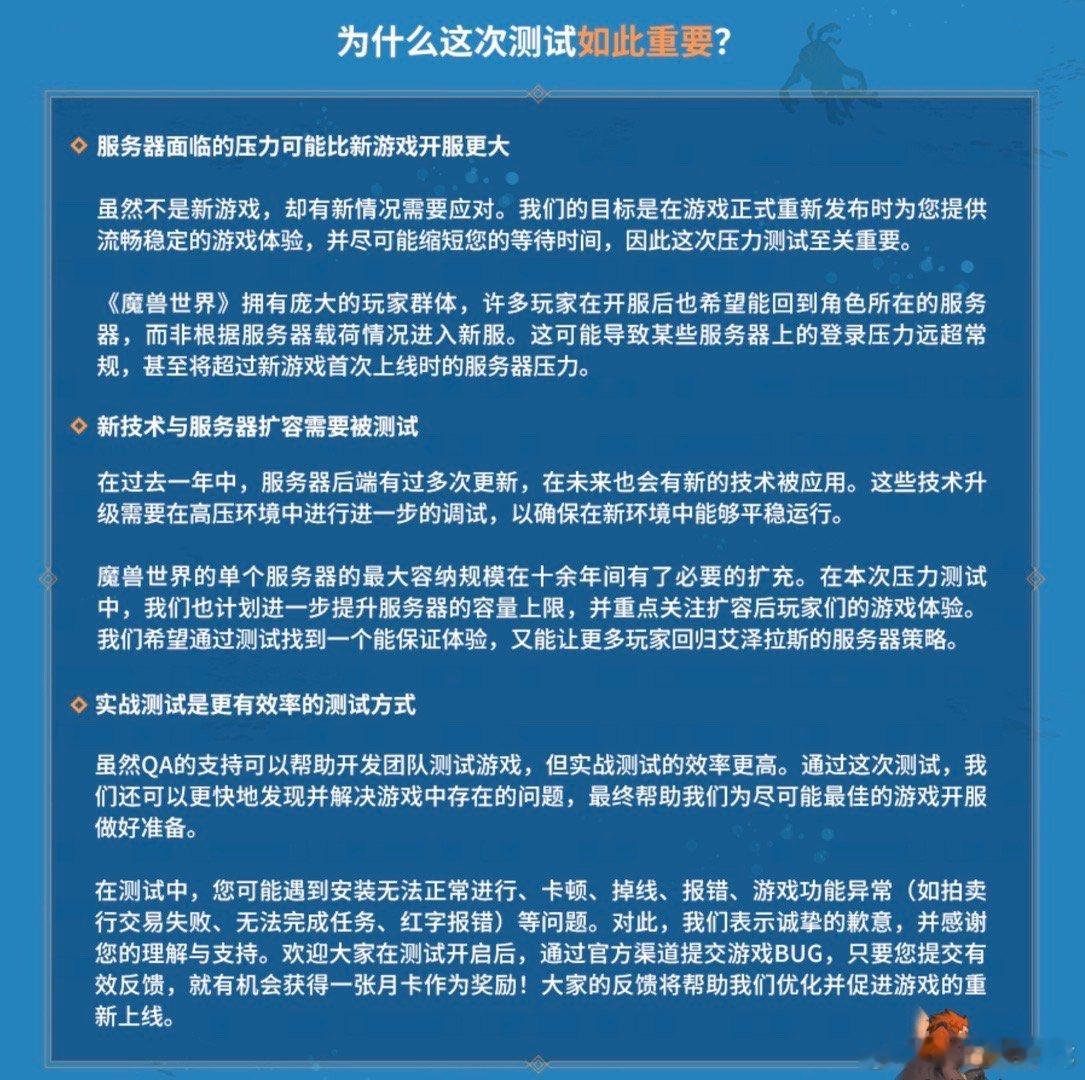 为什么这次测试如此重要？

服务器面临的压力可能比新游戏开服更大

虽然不是新游戏，却有新情况需要应对。我们的目标是在游戏正式重新发布时为您提供流畅稳定的游戏体验，并尽可能缩短您的等待时间，因此这次压力测试至关重要。

《魔兽世界》拥有庞大的玩家群体，许多玩家在开服后也希望能回到角色所在的服务器，而非根据服务器载荷情况进入新服。这可能导致某些服务器上的登录压力远超常规，甚至将超过新游戏首次上线时的服务器压力。

新技术与服务器扩容需要被测试

在过去一年中，服务器后端有过多次更新，在未来也会有新的技术被应用。这些技术升级需要在高压环境中进行进一步的调试，以确保在新环境中能够平稳运行。

魔兽世界的单个服务器的最大容纳规模在十余年间有了必要的扩充。在本次压力测试中，我们也计划进一步提升服务器的容量上限，并重点关注扩容后玩家们的游戏体验。我们希望通过测试找到一个能保证体验，又能让更多玩家回归艾泽拉斯的服务器策略。

实战测试是更有效率的测试方式

虽然QA的支持可以帮助开发团队测试游戏，但实战测试的效率更高。通过这次测试，我们还可以更快地发现并解决游戏中存在的问题，最终帮助我们为尽可能最佳的游戏开服做好准备。

在测试中，您可能遇到安装无法正常进行、卡顿、掉线、报错、游戏功能异常（如拍卖行交易失败、无法完成任务、红字报错）等问题。对此，我们表示诚挚的歉意，并感谢您的理解与支持。欢迎大家在测试开启后，通过官方渠道提交游戏BUG，只要您提交有效反馈，就有机会获得一张月卡作为奖励！大家的反馈将帮助我们优化并促进游戏的重新上线。